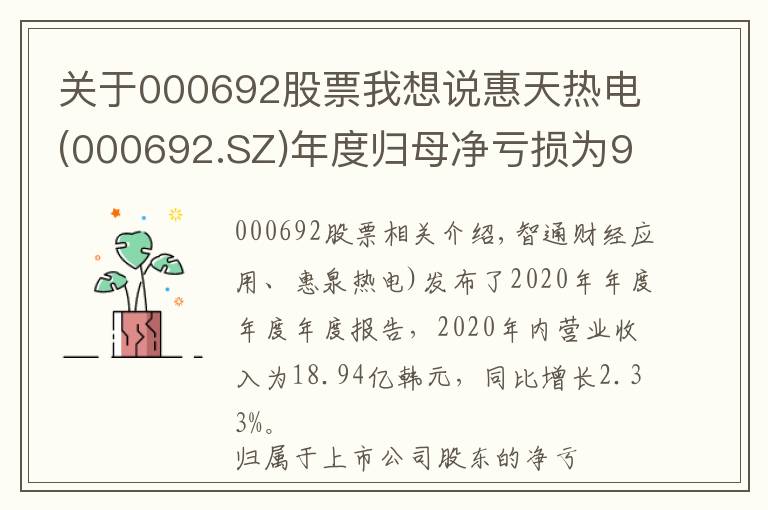 关于000692股票我想说惠天热电(000692.SZ)年度归母净亏损为9

000692股票相关介绍，智通财经应用、惠泉热电)发布了2020年年度年度年度报告，2020年内营业收入为18.94亿韩元，同比增长2.33%。
归属于上市公司股东的净亏